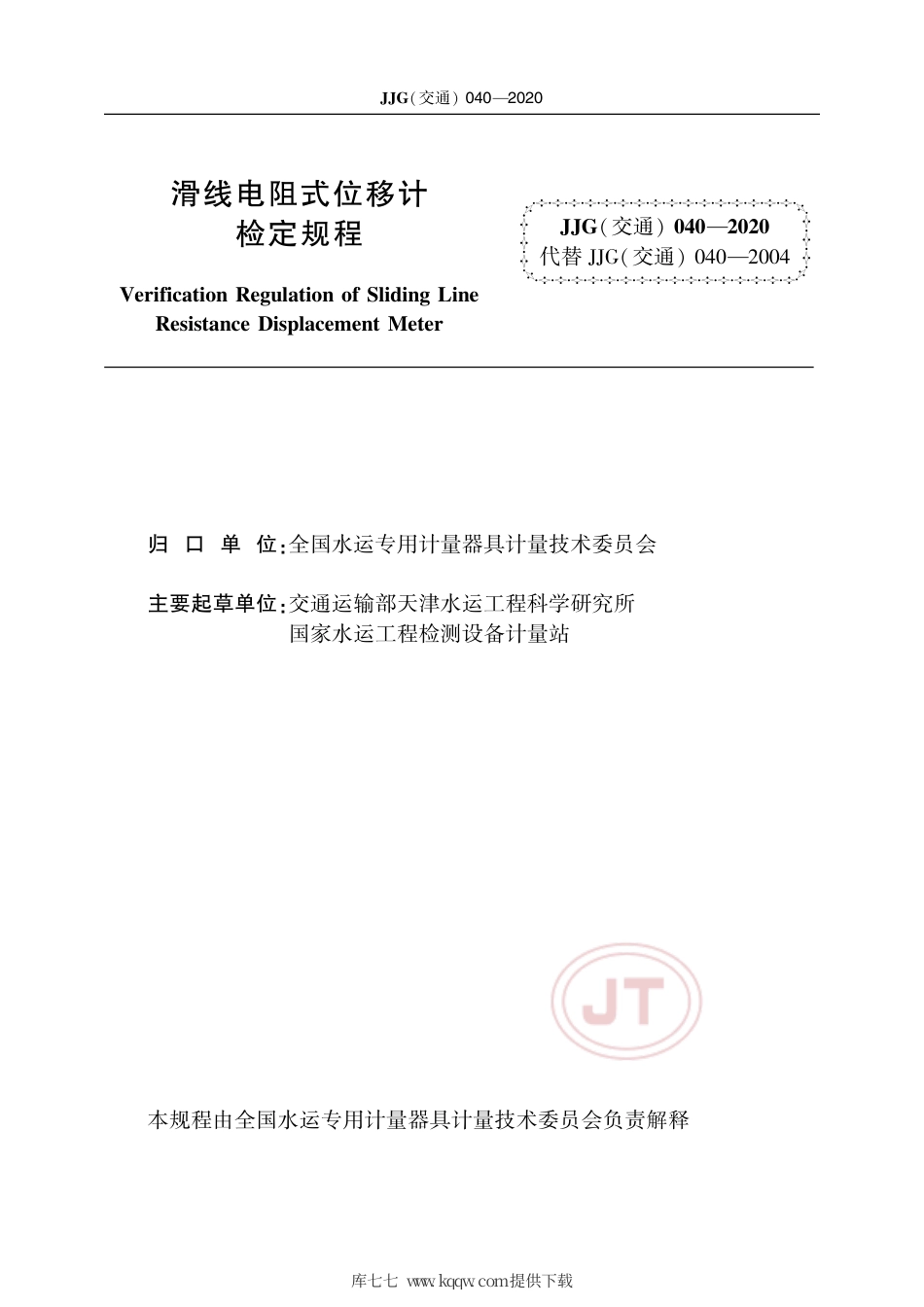 JJG(交通) 040—2020

滑线电阻式位移计
检定规程

JJG(交通) 040—2020
代替 JJG(交通) 040—2004

Verification Regulation of Sliding Line Resistance Displacement Meter

归 口 单 位:全国水运专用计量器具计量技术委员会

主要起草单位:交通运输部天津水运工程科学研究所
国家水运工程检测设备计量站

JT

本规程由全国水运专用计量器具计量技术委员会负责解释

库七七 www.kqqw.com提供下载